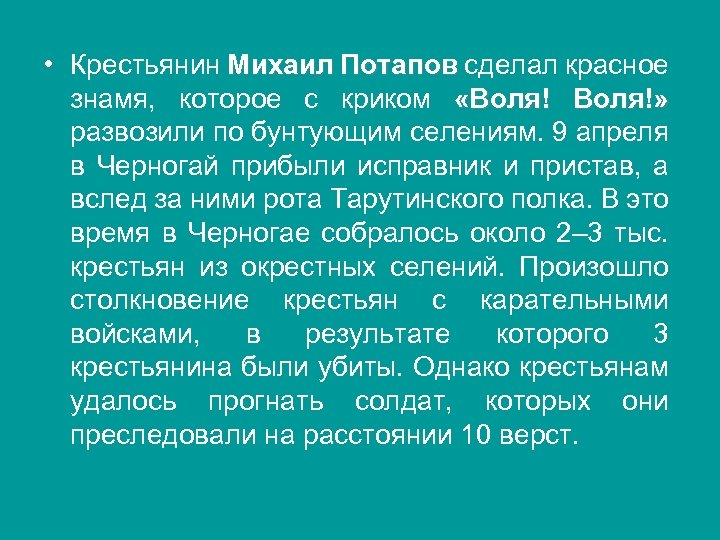 • Крестьянин Михаил Потапов сделал красное знамя, которое с криком «Воля! Воля!» развозили по бунтующим селениям. 9 апреля в Черногай прибыли исправник и пристав, а вслед за ними рота Тарутинского полка. В это время в Черногае собралось около 2–3 тыс. крестьян из окрестных селений. Произошло столкновение крестьян с карательными войсками, в результате которого 3 крестьянина были убиты. Однако крестьянам удалось прогнать солдат, которых они преследовали на расстоянии 10 верст.